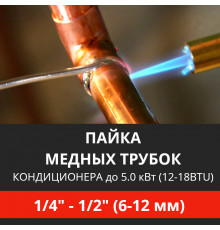 ПАЙКА
МЕДНЫХ ТРУБОК
КОНДИЦИОНЕРА до 5.0 кВт (12-18BTU)

1/4" - 1/2" (6-12 мм)